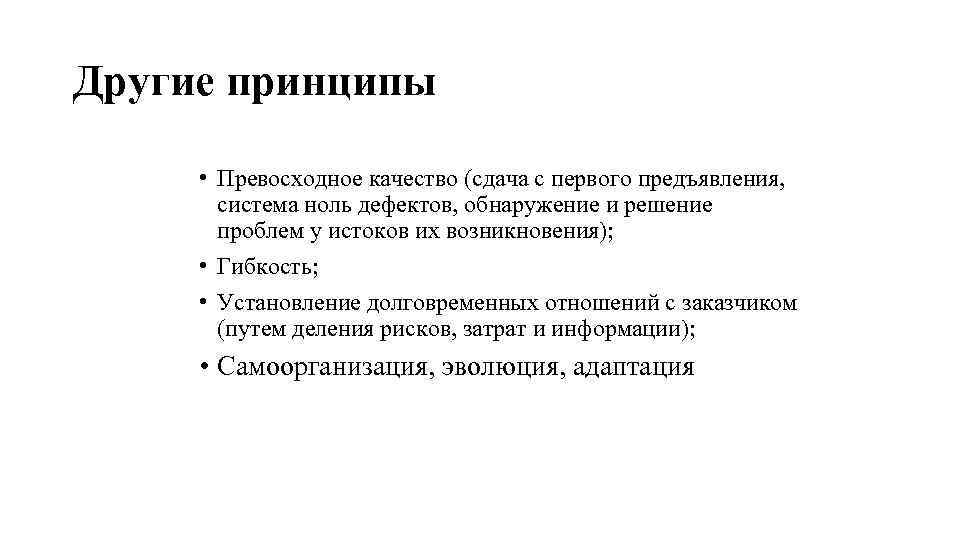 Другие принципы

• Превосходное качество (сдача с первого предъявления, система ноль дефектов, обнаружение и решение проблем у истоков их возникновения);

• Гибкость;

• Установление долговременных отношений с заказчиком (путем деления рисков, затрат и информации);

• Самоорганизация, эволюция, адаптация